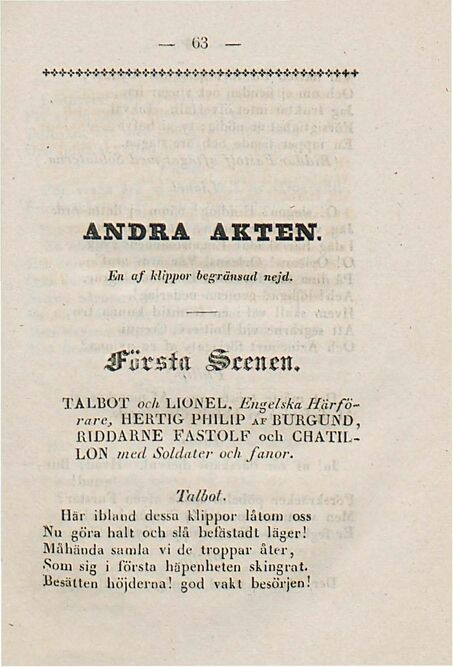 — 63 —

ANDRA AKTEN.

En af klippor begränsad nejd.

Första Scenen.

TALBOT och LIONEL, Engelska Härförare, HERTIG PHILIP AF BURGUND, RIDDARNE FASTOLF och CHATILLON med Soldater och fanor.

Talbot.

Här ibland dessa klippor låtom oss
Nu göra halt och slå befästadt läger!
Måhända samla vi de troppar åter,
Som sig i första häpenheten skingrat.
Besätten höjderna! god vakt besörjen!